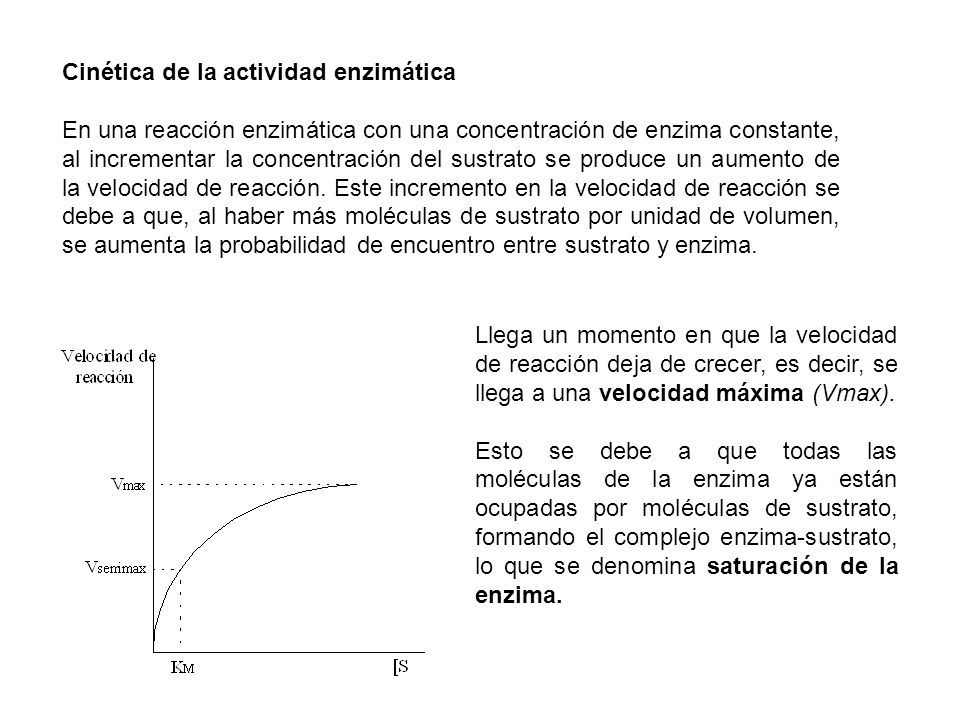 Cinética de la actividad enzimática

En una reacción enzimática con una concentración de enzima constante, al incrementar la concentración del sustrato se produce un aumento de la velocidad de reacción. Este incremento en la velocidad de reacción se debe a que, al haber más moléculas de sustrato por unidad de volumen, se aumenta la probabilidad de encuentro entre sustrato y enzima.

Velocidad de reacción

Vmax

Vsemimax

KM

[S

Llega un momento en que la velocidad de reacción deja de crecer, es decir, se llega a una velocidad máxima (Vmax).

Esto se debe a que todas las moléculas de la enzima ya están ocupadas por moléculas de sustrato, formando el complejo enzima-sustrato, lo que se denomina saturación de la enzima.